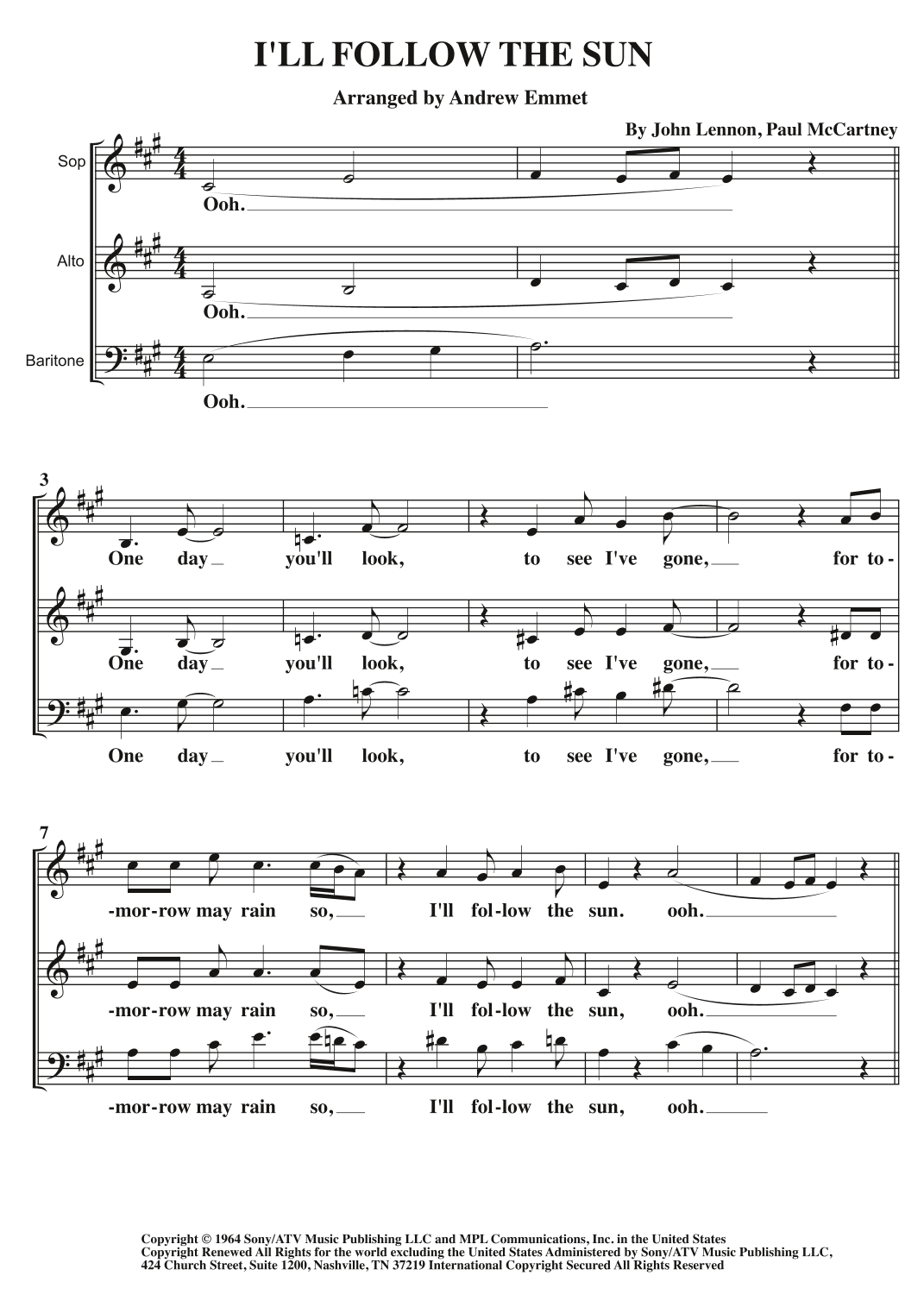 I'LL FOLLOW THE SUN

Arranged by Andrew Emmet

By John Lennon, Paul McCartney

Sop
Ooh.

Alto
Ooh.

Baritone
Ooh.

3
One day you'll look, to see I've gone, for to-

One day you'll look, to see I've gone, for to-

One day you'll look, to see I've gone, for to-

7
-mor-row may rain so, I'll fol-low the sun. ooh.

-mor-row may rain so, I'll fol-low the sun, ooh.

-mor-row may rain so, I'll fol-low the sun, ooh.

Copyright © 1964 Sony/ATV Music Publishing LLC and MPL Communications, Inc. in the United States
Copyright Renewed All Rights for the world excluding the United States Administered by Sony/ATV Music Publishing LLC, 424 Church Street, Suite 1200, Nashville, TN 37219 International Copyright Secured All Rights Reserved